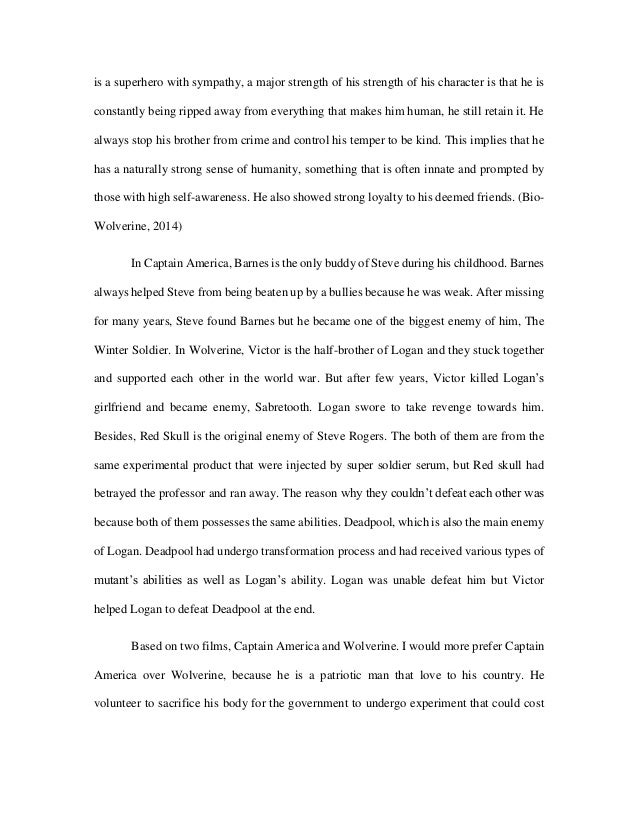 is a superhero with sympathy, a major strength of his strength of his character is that he is constantly being ripped away from everything that makes him human, he still retain it. He always stop his brother from crime and control his temper to be kind. This implies that he has a naturally strong sense of humanity, something that is often innate and prompted by those with high self-awareness. He also showed strong loyalty to his deemed friends. (Bio-Wolverine, 2014)

In Captain America, Barnes is the only buddy of Steve during his childhood. Barnes always helped Steve from being beaten up by a bullies because he was weak. After missing for many years, Steve found Barnes but he became one of the biggest enemy of him, The Winter Soldier. In Wolverine, Victor is the half-brother of Logan and they stuck together and supported each other in the world war. But after few years, Victor killed Logan's girlfriend and became enemy, Sabretooth. Logan swore to take revenge towards him. Besides, Red Skull is the original enemy of Steve Rogers. The both of them are from the same experimental product that were injected by super soldier serum, but Red skull had betrayed the professor and ran away. The reason why they couldn't defeat each other was because both of them possesses the same abilities. Deadpool, which is also the main enemy of Logan. Deadpool had undergo transformation process and had received various types of mutant's abilities as well as Logan's ability. Logan was unable defeat him but Victor helped Logan to defeat Deadpool at the end.

Based on two films, Captain America and Wolverine. I would more prefer Captain America over Wolverine, because he is a patriotic man that love to his country. He volunteer to sacrifice his body for the government to undergo experiment that could cost